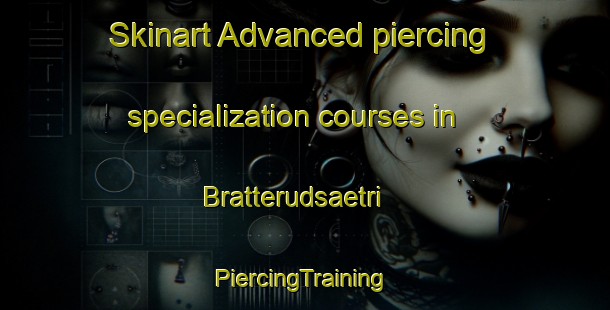 Skinart Advanced piercing specialization courses in Bratterudsaetri

PiercingTraining